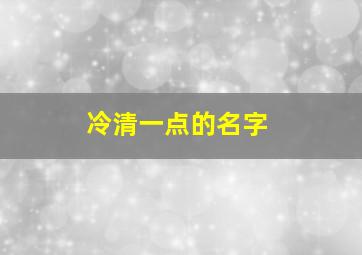 冷清一点的名字